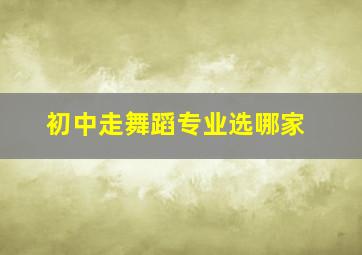 初中走舞蹈专业选哪家